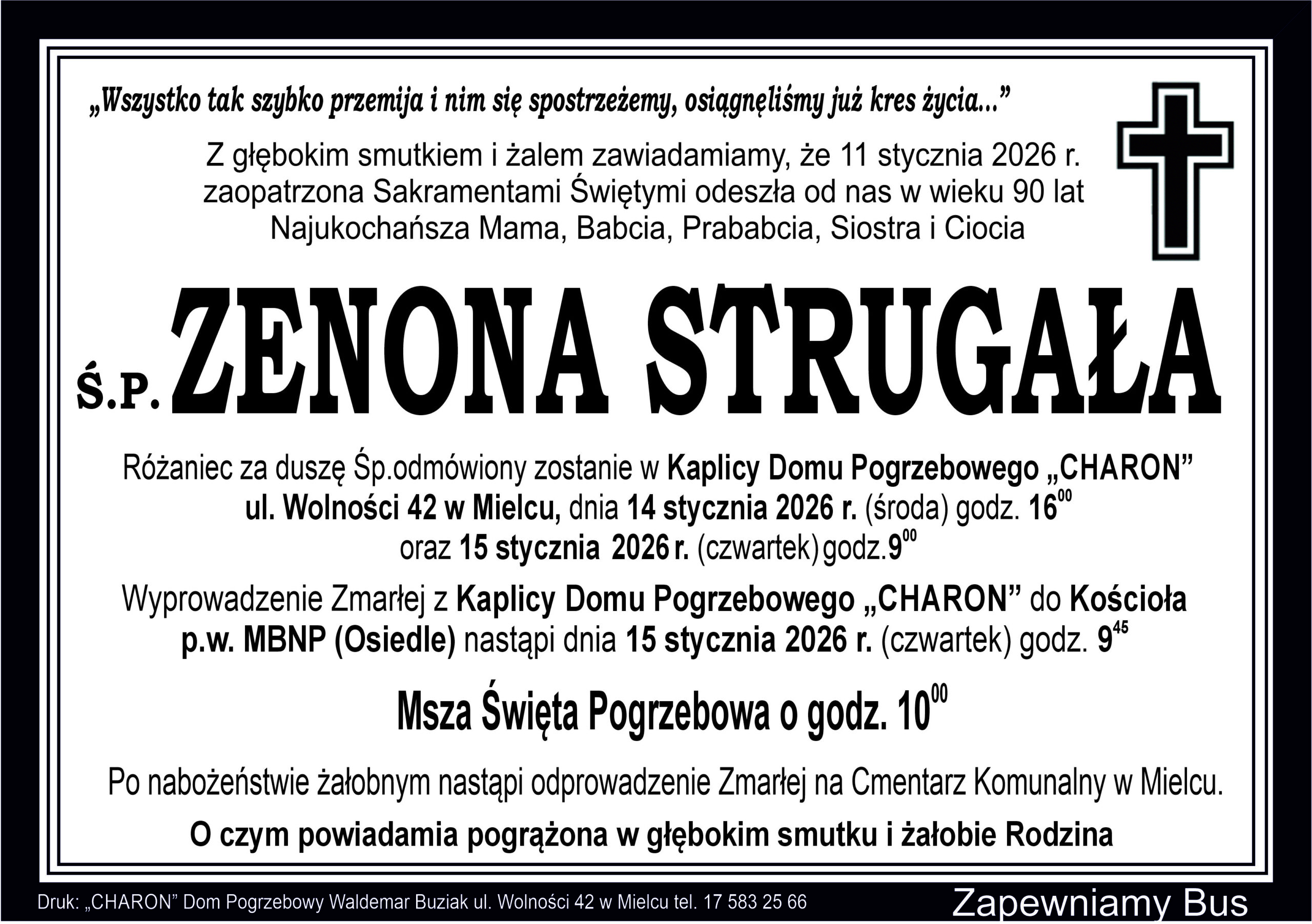 „Wszystko tak szybko przemija i nim się spostrzeżemy, osiągnęliśmy już kres życia...”

Z głębokim smutkiem i żalem zawiadamiamy, że 11 stycznia 2026 r. zaopatrzona Sakramentami Świętymi odeszła od nas w wieku 90 lat Najukochańsza Mama, Babcia, Prababcia, Siostra i Ciocia

Ś.P. ZENONA STRUGAŁA

Różaniec za duszę Śp.odmówiony zostanie w Kaplicy Domu Pogrzebowego „CHARON” ul. Wolności 42 w Mielcu, dnia 14 stycznia 2026 r. (środa) godz. $16^{00}$ oraz 15 stycznia 2026 r. (czwartek) godz.$9^{00}$

Wyprowadzenie Zmarłej z Kaplicy Domu Pogrzebowego „CHARON” do Kościoła p.w. MBNP (Osiedle) nastąpi dnia 15 stycznia 2026 r. (czwartek) godz. $9^{45}$

Msza Święta Pogrzebowa o godz. $10^{00}$

Po nabożeństwie żałobnym nastąpi odprowadzenie Zmarłej na Cmentarz Komunalny w Mielcu.

O czym powiadamia pogrążona w głębokim smutku i żałobie Rodzina

Druk: „CHARON” Dom Pogrzebowy Waldemar Buziak ul. Wolności 42 w Mielcu tel. 17 583 25 66

Zapewniamy Bus